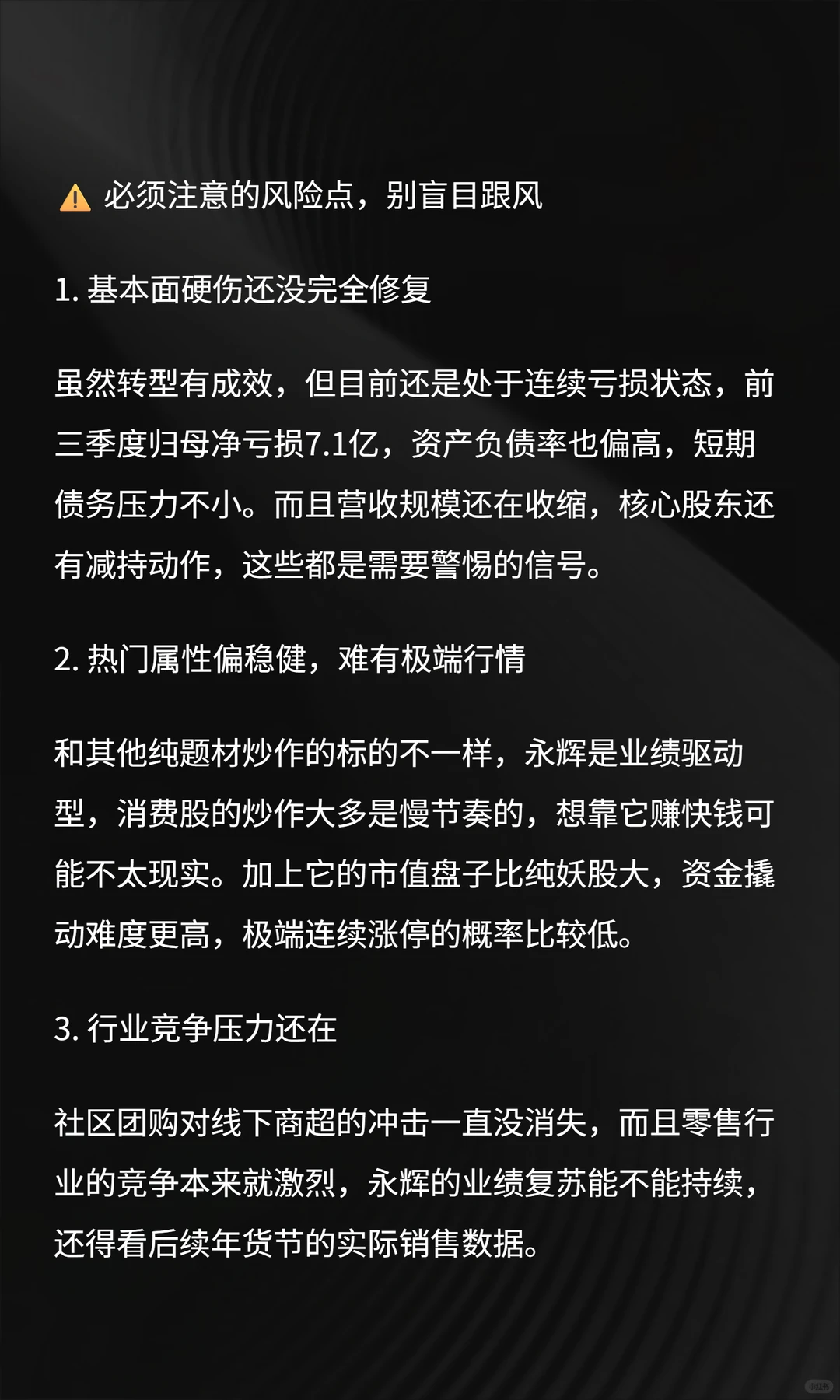 ⚠️ 必须注意的风险点，别盲目跟风

1. 基本面硬伤还没完全修复

虽然转型有成效，但目前还是处于连续亏损状态，前三季度归母净亏损7.1亿，资产负债率也偏高，短期债务压力不小。而且营收规模还在收缩，核心股东还有减持动作，这些都是需要警惕的信号。

2. 热门属性偏稳健，难有极端行情

和其他纯题材炒作的标的不一样，永辉是业绩驱动型，消费股的炒作大多是慢节奏的，想靠它赚快钱可能不太现实。加上它的市值盘子比纯妖股大，资金撬动难度更高，极端连续涨停的概率比较低。

3. 行业竞争压力还在

社区团购对线下商超的冲击一直没消失，而且零售行业的竞争本来就激烈，永辉的业绩复苏能不能持续，还得看后续年货节的实际销售数据。

小红书